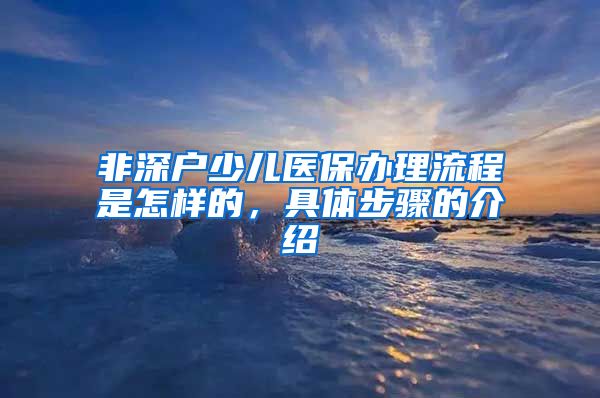 非深户少儿医保办理流程是怎样的，具体步骤的介绍